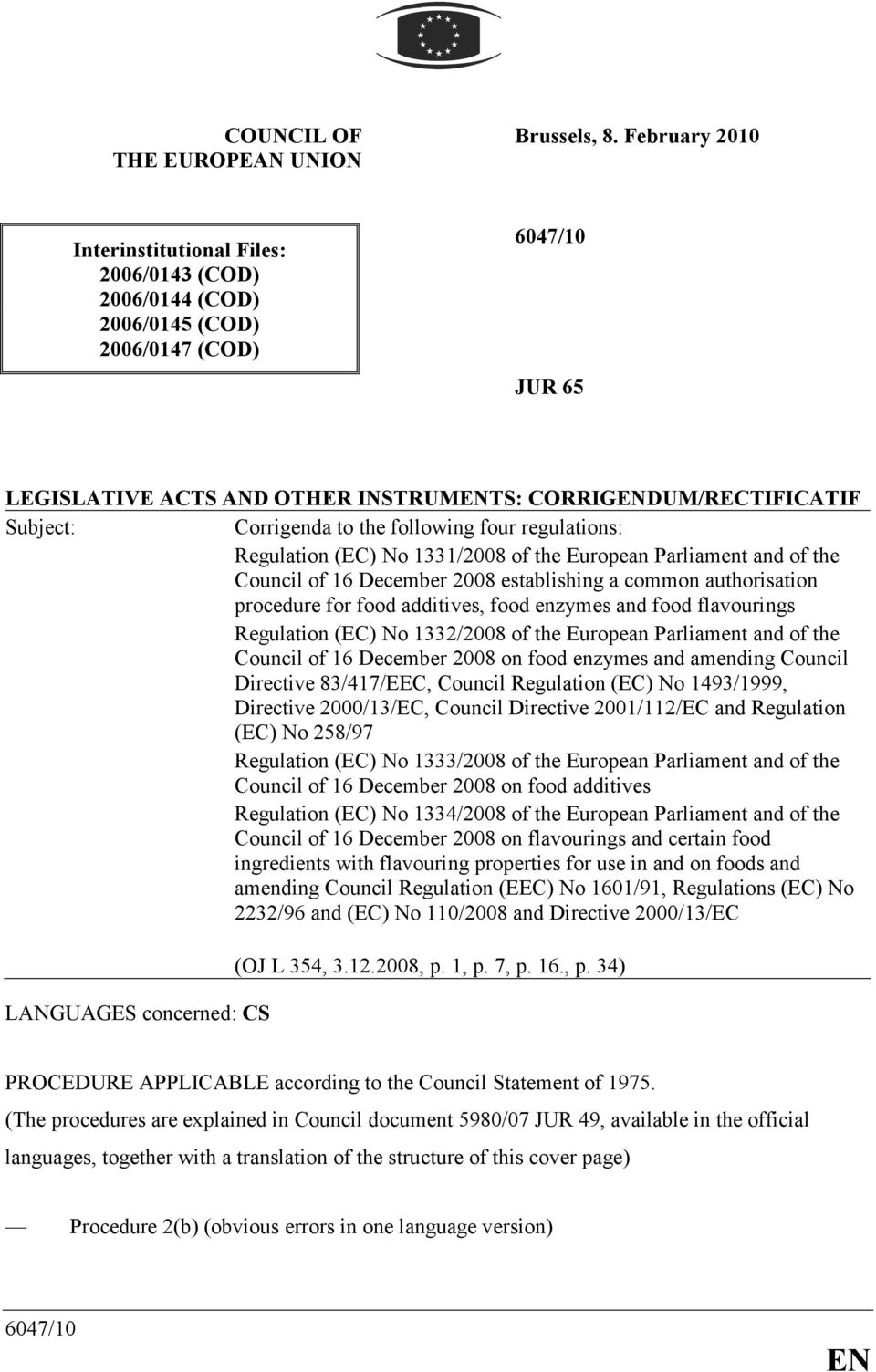 COUNCIL OF THE EUROPEAN UNION

Brussels, 8. February 2010

Interinstitutional Files:
2006/0143 (COD)
2006/0144 (COD)
2006/0145 (COD)
2006/0147 (COD)

6047/10

JUR 65

LEGISLATIVE ACTS AND OTHER INSTRUMENTS: CORRIGENDUM/RECTIFICATIF

Subject: Corrigenda to the following four regulations:

Regulation (EC) No 1331/2008 of the European Parliament and of the Council of 16 December 2008 establishing a common authorisation procedure for food additives, food enzymes and food flavourings

Regulation (EC) No 1332/2008 of the European Parliament and of the Council of 16 December 2008 on food enzymes and amending Council Directive 83/417/EEC, Council Regulation (EC) No 1493/1999, Directive 2000/13/EC, Council Directive 2001/112/EC and Regulation (EC) No 258/97

Regulation (EC) No 1333/2008 of the European Parliament and of the Council of 16 December 2008 on food additives

Regulation (EC) No 1334/2008 of the European Parliament and of the Council of 16 December 2008 on flavourings and certain food ingredients with flavouring properties for use in and on foods and amending Council Regulation (EEC) No 1601/91, Regulations (EC) No 2232/96 and (EC) No 110/2008 and Directive 2000/13/EC

(OJ L 354, 3.12.2008, p. 1, p. 7, p. 16., p. 34)

LANGUAGES concerned: CS

PROCEDURE APPLICABLE according to the Council Statement of 1975.

(The procedures are explained in Council document 5980/07 JUR 49, available in the official languages, together with a translation of the structure of this cover page)

— Procedure 2(b) (obvious errors in one language version)

6047/10

EN